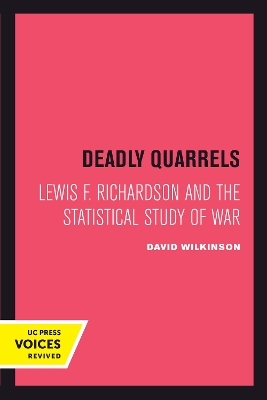 DEADLY QUARRELS

LEWIS F. RICHARDSON AND THE STATISTICAL STUDY OF WAR

DAVID WILKINSON

UC PRESS
VOICES
REVIVED